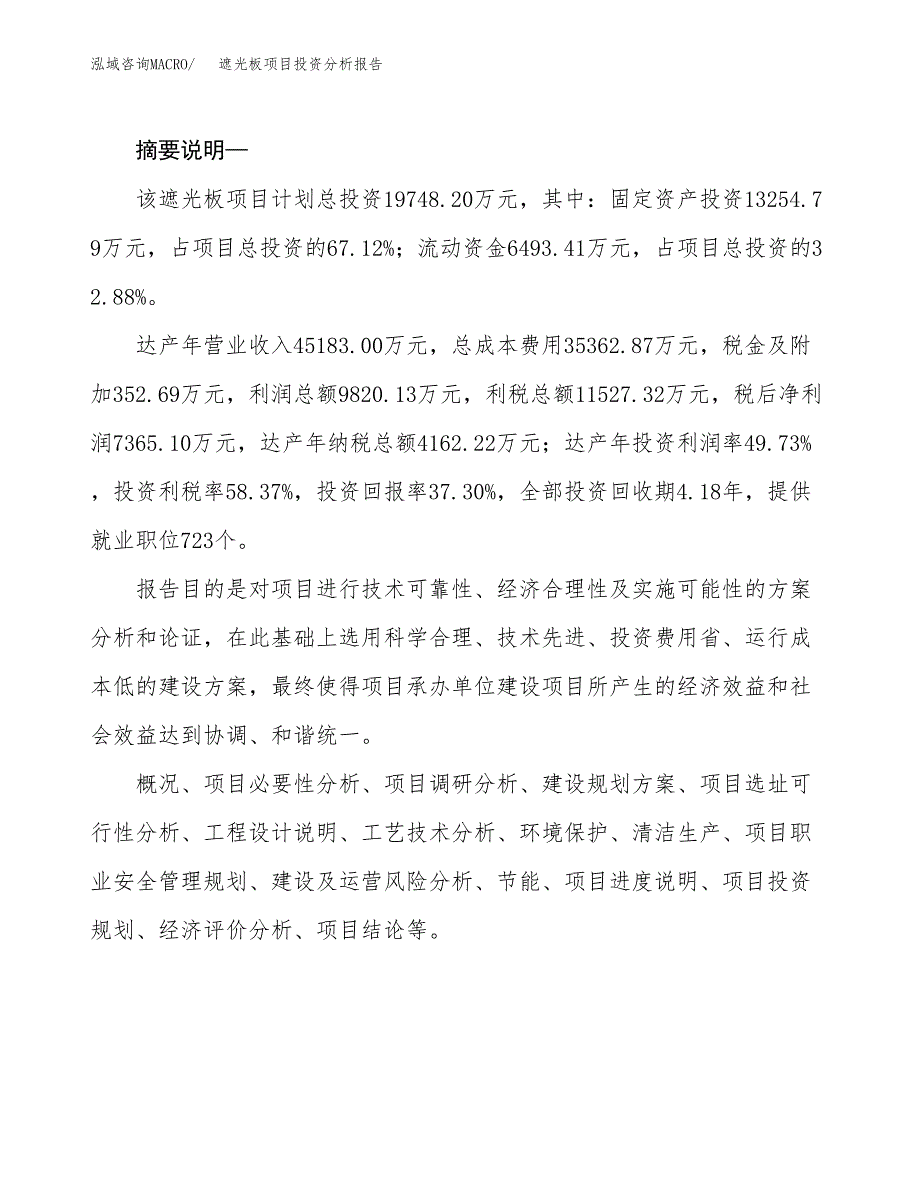 泓域咨询MACRO/　遮光板项目投资分析报告

摘要说明—

该遮光板项目计划总投资19748.20万元，其中：固定资产投资13254.79万元，占项目总投资的67.12%；流动资金6493.41万元，占项目总投资的32.88%。

达产年营业收入45183.00万元，总成本费用35362.87万元，税金及附加352.69万元，利润总额9820.13万元，利税总额11527.32万元，税后净利润7365.10万元，达产年纳税总额4162.22万元；达产年投资利润率49.73%，投资利税率58.37%，投资回报率37.30%，全部投资回收期4.18年，提供就业职位723个。

报告目的是对项目进行技术可靠性、经济合理性及实施可能性的方案分析和论证，在此基础上选用科学合理、技术先进、投资费用省、运行成本低的建设方案，最终使得项目承办单位建设项目所产生的经济效益和社会效益达到协调、和谐统一。

概况、项目必要性分析、项目调研分析、建设规划方案、项目选址可行性分析、工程设计说明、工艺技术分析、环境保护、清洁生产、项目职业安全管理规划、建设及运营风险分析、节能、项目进度说明、项目投资规划、经济评价分析、项目结论等。